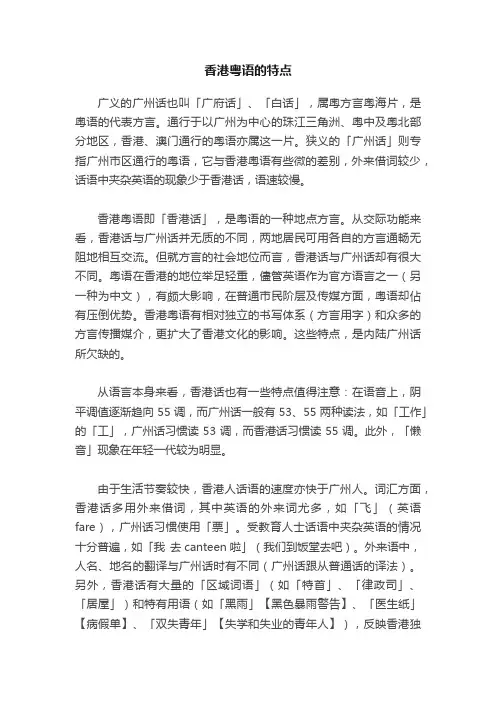 香港粤语的特点

广义的广州话也叫「广府话」、「白话」，属粤方言粤海片，是粤语的代表方言。通行于以广州为中心的珠江三角洲、粤中及粤北部分地区，香港、澳门通行的粤语亦属这一片。狭义的「广州话」则专指广州市区通行的粤语，它与香港粤语有些微的差别，外来借词较少，话语中夹杂英语的现象少于香港话，语速较慢。

香港粤语即「香港话」，是粤语的一种地点方言。从交际功能来看，香港话与广州话并无质的不同，两地居民可用各自的方言通畅无阻地相互交流。但就方言的社会地位而言，香港话与广州话却有很大不同。粤语在香港的地位举足轻重，儘管英语作为官方语言之一（另一种为中文），有颇大影响，在普通市民阶层及传媒方面，粤语却佔有压倒优势。香港粤语有相对独立的书写体系（方言用字）和众多的方言传播媒介，更扩大了香港文化的影响。这些特点，是内陆广州话所欠缺的。

从语言本身来看，香港话也有一些特点值得注意：在语音上，阴平调值逐渐趋向 55 调，而广州话一般有 53、55 两种读法，如「工作」的「工」，广州话习惯读 53 调，而香港话习惯读 55 调。此外，「懒音」现象在年轻一代较为明显。

由于生活节奏较快，香港人话语的速度亦快于广州人。词汇方面，香港话多用外来借词，其中英语的外来词尤多，如「飞」（英语 fare），广州话习惯使用「票」。受教育人士话语中夹杂英语的情况十分普遍，如「我 去 canteen 啦」（我们到饭堂去吧）。外来语中，人名、地名的翻译与广州话时有不同（广州话跟从普通话的译法）。另外，香港话有大量的「区域词语」（如「特首」、「律政司」、「居屋」）和特有用语（如「黑雨」【黑色暴雨警告】、「医生纸」【病假单】、「双失青年」【失学和失业的青年人】），反映香港独